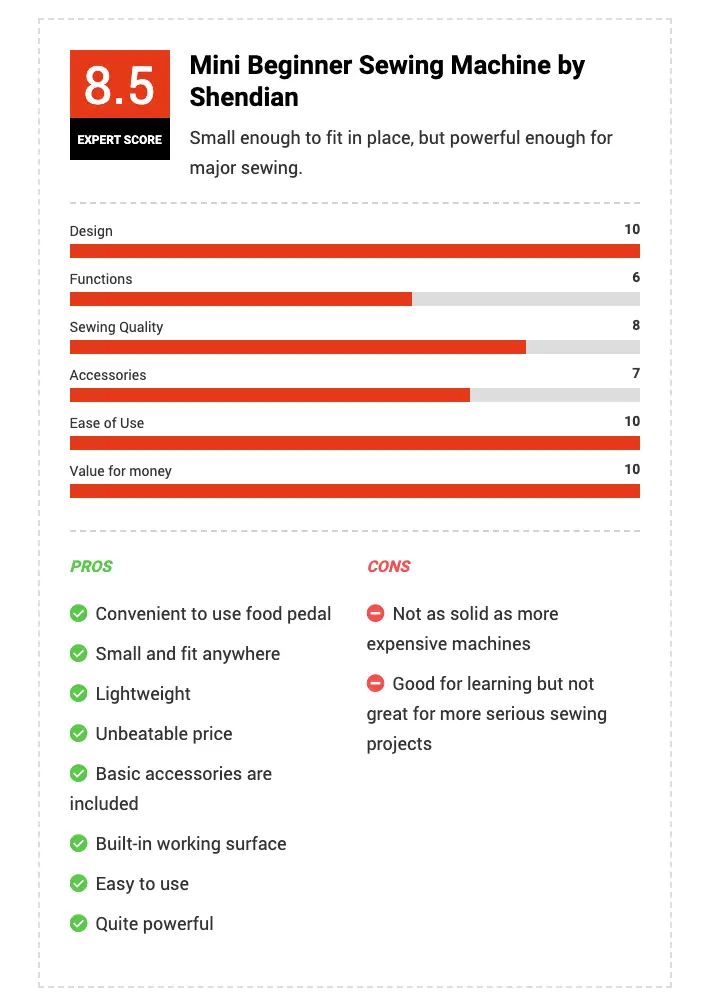 8.5
EXPERT SCORE

Mini Beginner Sewing Machine by Shendian

Small enough to fit in place, but powerful enough for major sewing.

Design 10

Functions 6

Sewing Quality 8

Accessories 7

Ease of Use 10

Value for money 10

PROS

Convenient to use food pedal

Small and fit anywhere

Lightweight

Unbeatable price

Basic accessories are included

Built-in working surface

Easy to use

Quite powerful

CONS

Not as solid as more expensive machines

Good for learning but not great for more serious sewing projects